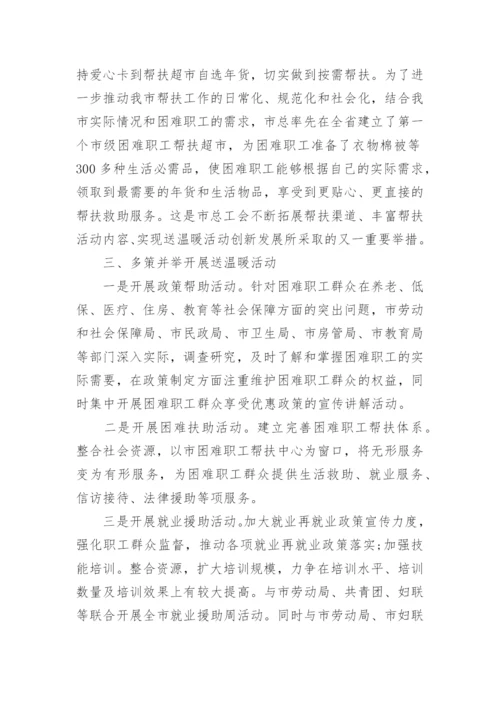 持爱心卡到帮扶超市自选年货，切实做到按需帮扶。为了进一步推动我市帮扶工作的日常化、规范化和社会化，结合我市实际情况和困难职工的需求，市总率先在全省建立了第一个市级困难职工帮扶超市，为困难职工准备了衣物棉被等300多种生活必需品，使困难职工能够根据自己的实际需求，领取到最需要的年货和生活物品，享受到更贴心、更直接的帮扶救助服务。这是市总工会不断拓展帮扶渠道、丰富帮扶活动内容、实现送温暖活动创新发展所采取的又一重要举措。

三、多策并举开展送温暖活动

一是开展政策帮助活动。针对困难职工群众在养老、低保、医疗、住房、教育等社会保障方面的突出问题，市劳动和社会保障局、市民政局、市卫生局、市房管局、市教育局等部门深入实际，调查研究，及时了解和掌握困难职工的实际需要，在政策制定方面注重维护困难职工群众的权益，同时集中开展困难职工群众享受优惠政策的宣传讲解活动。

二是开展困难扶助活动。建立完善困难职工帮扶体系。整合社会资源，以市困难职工帮扶中心为窗口，将无形服务变为有形服务，为困难职工群众提供生活救助、就业服务、信访接待、法律援助等项服务。

三是开展就业援助活动。加大就业再就业政策宣传力度，强化职工群众监督，推动各项就业再就业政策落实;加强技能培训。整合资源，扩大培训规模，力争在培训水平、培训数量及培训效果上有较大提高。与市劳动局、共青团、妇联等联合开展全市就业援助周活动。同时与市劳动局、市妇联